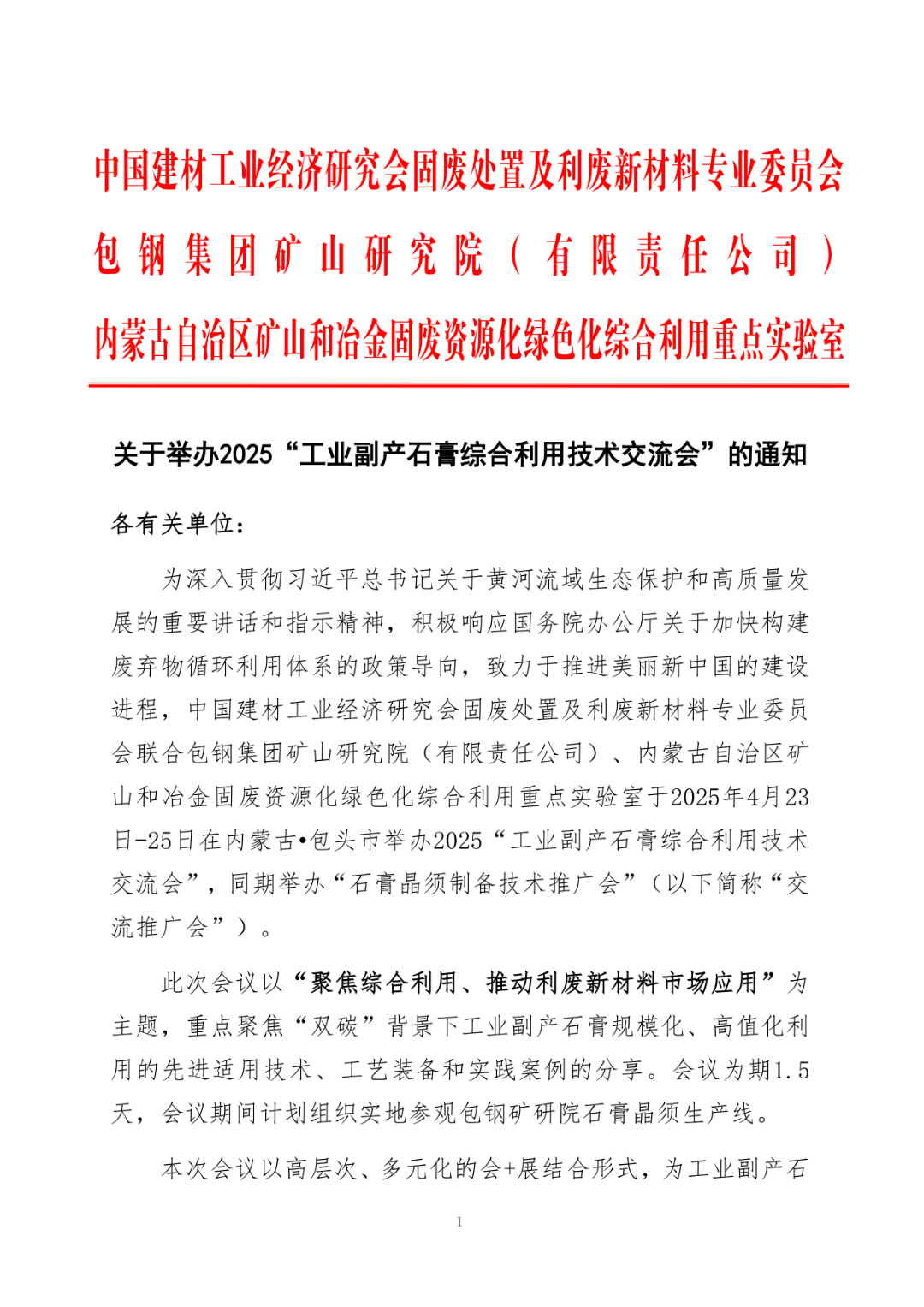 中国建材工业经济研究会固废处置及利废新材料专业委员会
包钢集团矿山研究院（有限责任公司）
内蒙古自治区矿山和冶金固废资源化绿色化综合利用重点实验室

关于举办2025“工业副产石膏综合利用技术交流会”的通知

各有关单位：

为深入贯彻习近平总书记关于黄河流域生态保护和高质量发展的重要讲话和指示精神，积极响应国务院办公厅关于加快构建废弃物循环利用体系的政策导向，致力于推进美丽新中国的建设进程，中国建材工业经济研究会固废处置及利废新材料专业委员会联合包钢集团矿山研究院（有限责任公司）、内蒙古自治区矿山和冶金固废资源化绿色化综合利用重点实验室于2025年4月23日-25日在内蒙古•包头市举办2025“工业副产石膏综合利用技术交流会”，同期举办“石膏晶须制备技术推广会”（以下简称“交流推广会”）。

此次会议以“聚焦综合利用、推动利废新材料市场应用”为主题，重点聚焦“双碳”背景下工业副产石膏规模化、高值化利用的先进适用技术、工艺装备和实践案例的分享。会议为期1.5天，会议期间计划组织实地参观包钢矿研院石膏晶须生产线。

本次会议以高层次、多元化的会+展结合形式，为工业副产石

1